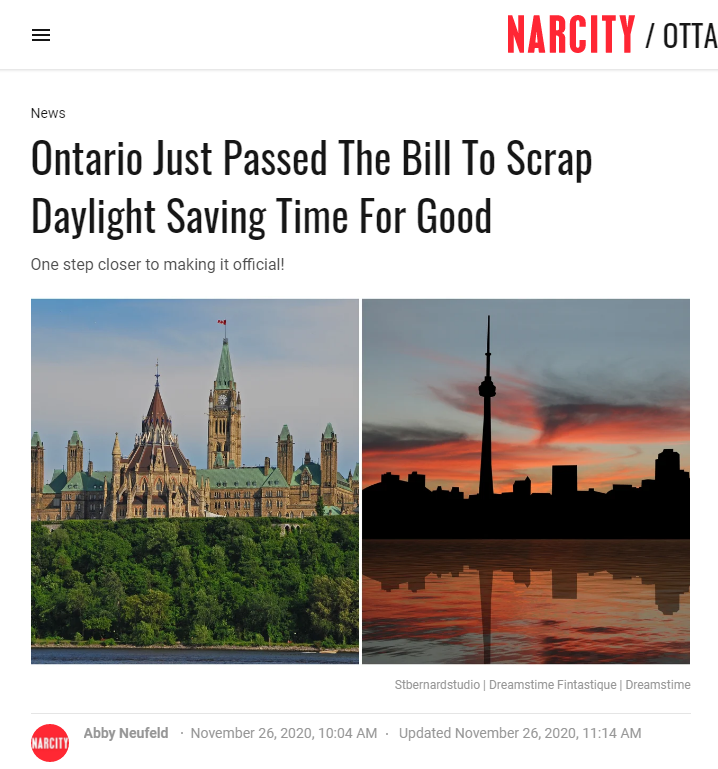 NARCITY / OTTA

News

Ontario Just Passed The Bill To Scrap Daylight Saving Time For Good

One step closer to making it official!

Stbernardstudio | Dreamstime Fintastique | Dreamstime

NARCITY

Abby Neufeld · November 26, 2020, 10:04 AM · Updated November 26, 2020, 11:14 AM